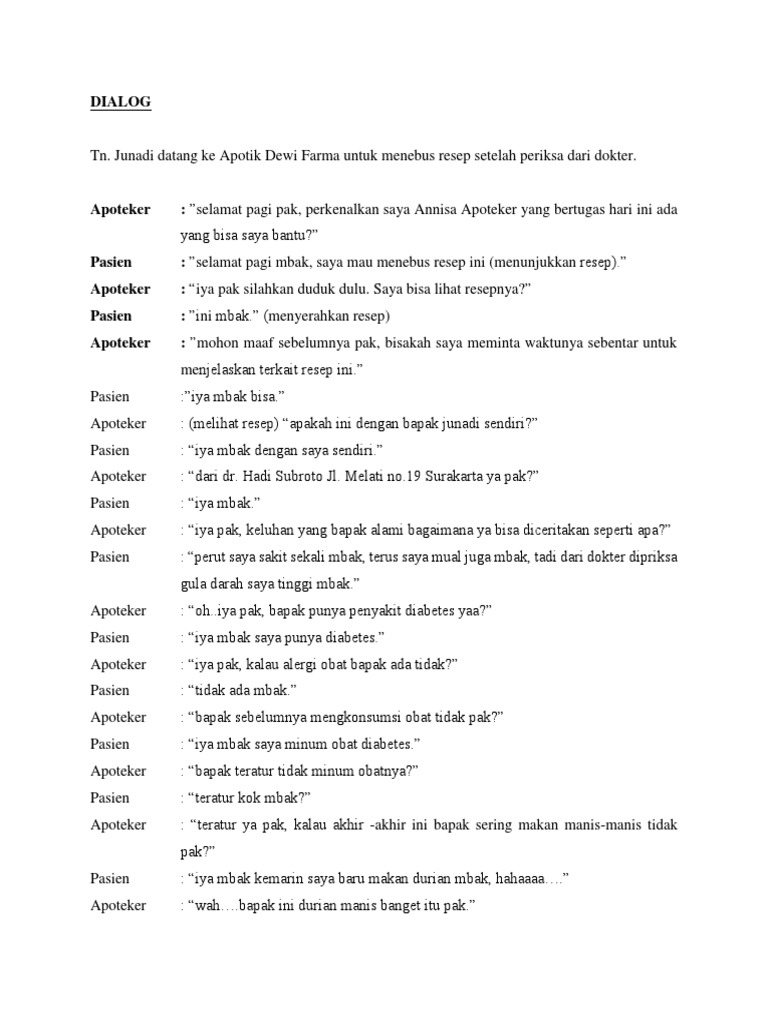 DIALOG

Tn. Junadi datang ke Apotik Dewi Farma untuk menebus resep setelah periksa dari dokter.

Apoteker : ”selamat pagi pak, perkenalkan saya Annisa Apoteker yang bertugas hari ini ada yang bisa saya bantu?”

Pasien : ”selamat pagi mbak, saya mau menebus resep ini (menunjukkan resep).”

Apoteker : “iya pak silahkan duduk dulu. Saya bisa lihat resepnya?”

Pasien : ”ini mbak.” (menyerahkan resep)

Apoteker : ”mohon maaf sebelumnya pak, bisakah saya meminta waktunya sebentar untuk menjelaskan terkait resep ini.”

Pasien :”iya mbak bisa.”

Apoteker : (melihat resep) “apakah ini dengan bapak junadi sendiri?”

Pasien : “iya mbak dengan saya sendiri.”

Apoteker : “dari dr. Hadi Subroto Jl. Melati no.19 Surakarta ya pak?”

Pasien : “iya mbak.”

Apoteker : “iya pak, keluhan yang bapak alami bagaimana ya bisa diceritakan seperti apa?”

Pasien : “perut saya sakit sekali mbak, terus saya mual juga mbak, tadi dari dokter dipriksa gula darah saya tinggi mbak.”

Apoteker : “oh..iya pak, bapak punya penyakit diabetes yaa?”

Pasien : “iya mbak saya punya diabetes.”

Apoteker : “iya pak, kalau alergi obat bapak ada tidak?”

Pasien : “tidak ada mbak.”

Apoteker : “bapak sebelumnya mengkonsumsi obat tidak pak?”

Pasien : “iya mbak saya minum obat diabetes.”

Apoteker : “bapak teratur tidak minum obatnya?”

Pasien : “teratur kok mbak?”

Apoteker : “teratur ya pak, kalau akhir -akhir ini bapak sering makan manis-manis tidak pak?”

Pasien : “iya mbak kemarin saya baru makan durian mbak, hahaaaa….”

Apoteker : “wah….bapak ini durian manis banget itu pak.”